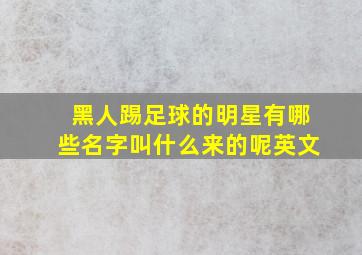 黑人踢足球的明星有哪些名字叫什么来的呢英文